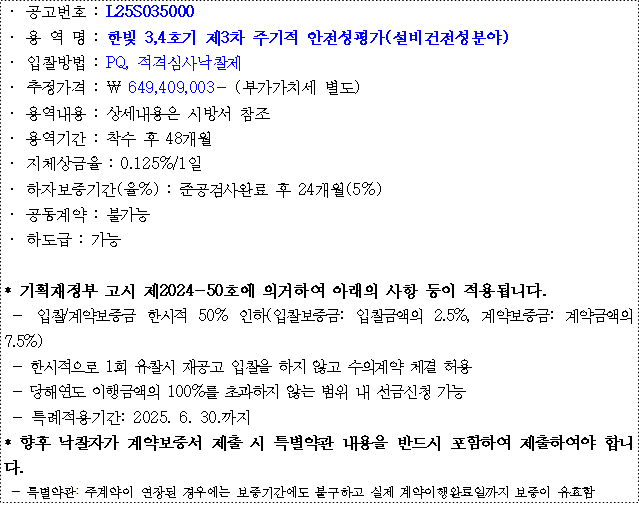 · 공고번호 : L25S035000
· 용 역 명 : 한빛 3,4호기 제3차 주기적 안전성평가(설비건전성분야)
· 입찰방법 : PQ, 적격심사낙찰제
· 추정가격 : ₩ 649,409,003- (부가가치세 별도)
· 용역내용 : 상세내용은 시방서 참조
· 용역기간 : 착수 후 48개월
· 지체상금율 : 0.125%/1일
· 하자보증기간(율%) : 준공검사완료 후 24개월(5%)
· 공동계약 : 불가능
· 하도급 : 가능

* 기획재정부 고시 제2024-50호에 의거하여 아래의 사항 등이 적용됩니다.
- 입찰/계약보증금 한시적 50% 인하(입찰보증금: 입찰금액의 2.5%, 계약보증금: 계약금액의 7.5%)
- 한시적으로 1회 유찰시 재공고 입찰을 하지 않고 수의계약 체결 허용
- 당해연도 이행금액의 100%를 초과하지 않는 범위 내 선금신청 가능
- 특례적용기간: 2025. 6. 30.까지
* 향후 낙찰자가 계약보증서 제출 시 특별약관 내용을 반드시 포함하여 제출하여야 합니다.
- 특별약관: 주계약이 연장된 경우에는 보증기간에도 불구하고 실제 계약이행완료일까지 보증이 유효함